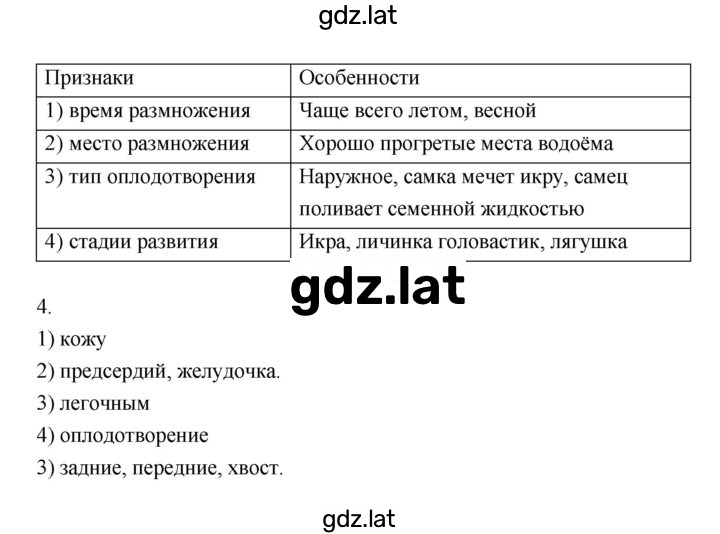 gdz.lat

| Признаки | Особенности |
|---|---|
| 1) время размножения | Чаще всего летом, весной |
| 2) место размножения | Хорошо прогретые места водоёма |
| 3) тип оплодотворения | Наружное, самка мечет икру, самец поливает семенной жидкостью |
| 4) стадии развития | Икра, личинка головастик, лягушка |

gdz.lat

4.
1) кожу
2) предсердий, желудочка.
3) легочным
4) оплодотворение
3) задние, передние, хвост.

gdz.lat